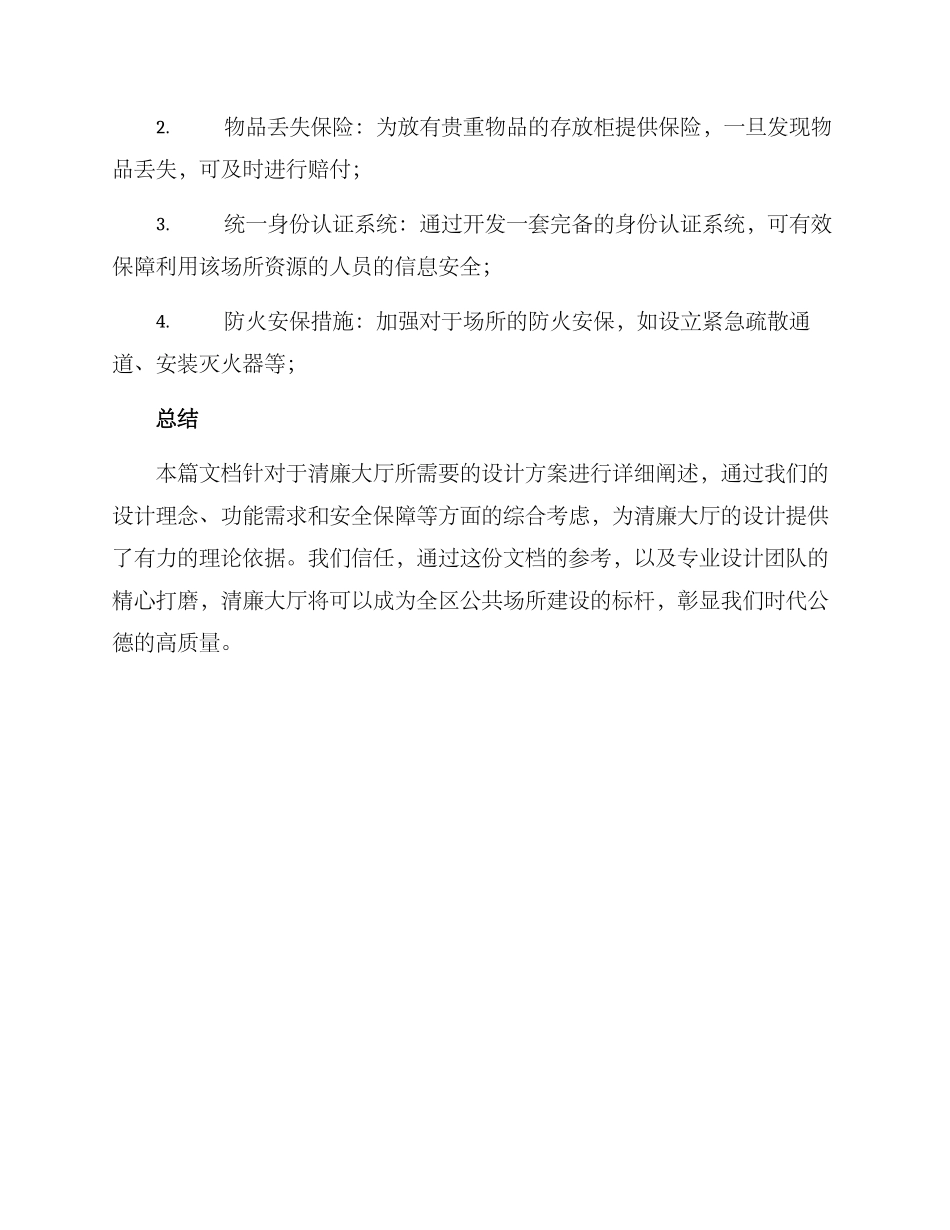 2. 物品丢失保险：为放有贵重物品的存放柜提供保险，一旦发现物品丢失，可及时进行赔付；

3. 统一身份认证系统：通过开发一套完备的身份认证系统，可有效保障利用该场所资源的人员的信息安全；

4. 防火安保措施：加强对于场所的防火安保，如设立紧急疏散通道、安装灭火器等；

总结

本篇文档针对于清廉大厅所需要的设计方案进行详细阐述，通过我们的设计理念、功能需求和安全保障等方面的综合考虑，为清廉大厅的设计提供了有力的理论依据。我们信任，通过这份文档的参考，以及专业设计团队的精心打磨，清廉大厅将可以成为全区公共场所建设的标杆，彰显我们时代公德的高质量。